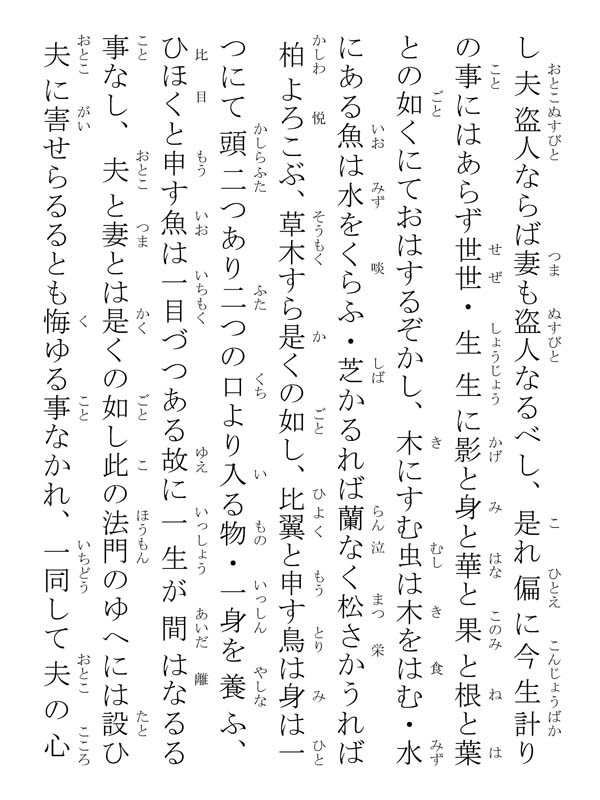 し夫盗人ならば妻も盗人なるべし、是れ偏に今生計りの事にはあらず世世・生生に影と身と華と果と根と葉との如くにておはするぞかし、木にすむ虫は木をはむ・水にある魚は水をくらふ・芝かるれば蘭なく松さかうれば柏よろこぶ、草木すら是くの如し、比翼と申す鳥は身は一つにて頭二つあり二つの口より入る物・一身を養ふ、ひほくと申す魚は一目づつある故に一生が間はなるる事なし、夫と妻とは是くの如し此の法門のゆへには設ひ夫に害せらるるとも悔ゆる事なかれ、一同して夫の心